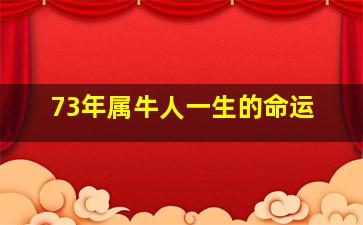 73年属牛人一生的命运